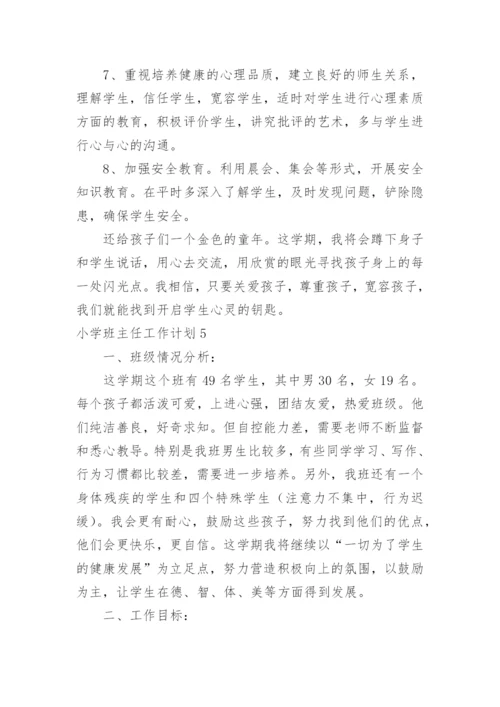 7、重视培养健康的心理品质，建立良好的师生关系，理解学生，信任学生，宽容学生，适时对学生进行心理素质方面的教育，积极评价学生，讲究批评的艺术，多与学生进行心与心的沟通。

8、加强安全教育。利用晨会、集会等形式，开展安全知识教育。在平时多深入了解学生，及时发现问题，铲除隐患，确保学生安全。

还给孩子们一个金色的童年。这学期，我将会蹲下身子和学生说话，用心去交流，用欣赏的眼光寻找孩子身上的每一处闪光点。我相信，只要关爱孩子，尊重孩子，宽容孩子，我们就能找到开启学生心灵的钥匙。

小学班主任工作计划 5

一、班级情况分析：

这学期这个班有 49 名学生，其中男 30 名，女 19 名。每个孩子都活泼可爱，上进心强，团结友爱，热爱班级。他们纯洁善良，好奇求知。但自控能力差，需要老师不断监督和悉心教导。特别是我班男生比较多，有些同学学习、写作、行为习惯都比较差，需要进一步培养。另外，我班还有一个身体残疾的学生和四个特殊学生（注意力不集中，行为迟缓）。我会更有耐心，鼓励这些孩子，努力找到他们的优点，他们会更快乐，更自信。这学期我将继续以“一切为了学生的健康发展”为立足点，努力营造积极向上的氛围，以鼓励为主，让学生在德、智、体、美等方面得到发展。

二、工作目标：